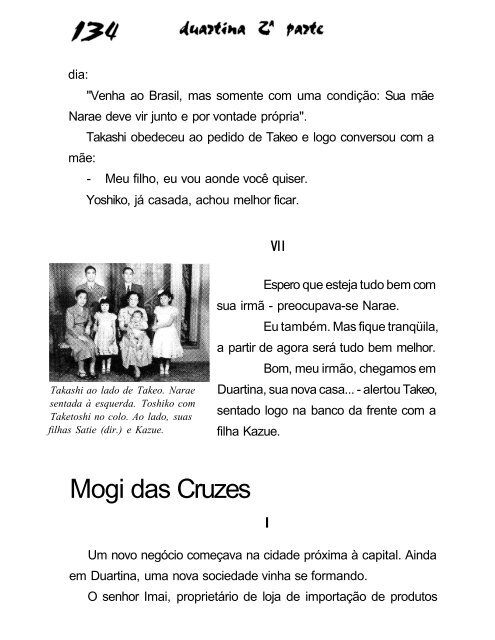 134 duartina 2ª parte

dia:

"Venha ao Brasil, mas somente com uma condição: Sua mãe Narae deve vir junto e por vontade própria".

Takashi obedeceu ao pedido de Takeo e logo conversou com a mãe:

- Meu filho, eu vou aonde você quiser.

Yoshiko, já casada, achou melhor ficar.

VII

Takashi ao lado de Takeo. Narae sentada à esquerda. Toshiko com Taketoshi no colo. Ao lado, suas filhas Satie (dir.) e Kazue.

Espero que esteja tudo bem com sua irmã - preocupava-se Narae.

Eu também. Mas fique tranqüila, a partir de agora será tudo bem melhor.

Bom, meu irmão, chegamos em Duartina, sua nova casa... - alertou Takeo, sentado logo na banco da frente com a filha Kazue.

Mogi das Cruzes

I

Um novo negócio começava na cidade próxima à capital. Ainda em Duartina, uma nova sociedade vinha se formando.

O senhor Imai, proprietário de loja de importação de produtos